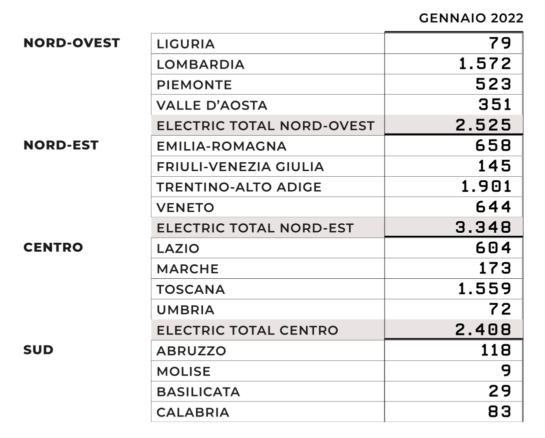 | | | GENNAIO 2022 |
|---|---|---|
| NORD-OVEST | LIGURIA | 79 |
| | LOMBARDIA | 1.572 |
| | PIEMONTE | 523 |
| | VALLE D'AOSTA | 351 |
| | ELECTRIC TOTAL NORD-OVEST | 2.525 |
| NORD-EST | EMILIA-ROMAGNA | 658 |
| | FRIULI-VENEZIA GIULIA | 145 |
| | TRENTINO-ALTO ADIGE | 1.901 |
| | VENETO | 644 |
| | ELECTRIC TOTAL NORD-EST | 3.348 |
| CENTRO | LAZIO | 604 |
| | MARCHE | 173 |
| | TOSCANA | 1.559 |
| | UMBRIA | 72 |
| | ELECTRIC TOTAL CENTRO | 2.408 |
| SUD | ABRUZZO | 118 |
| | MOLISE | 9 |
| | BASILICATA | 29 |
| | CALABRIA | 83 |